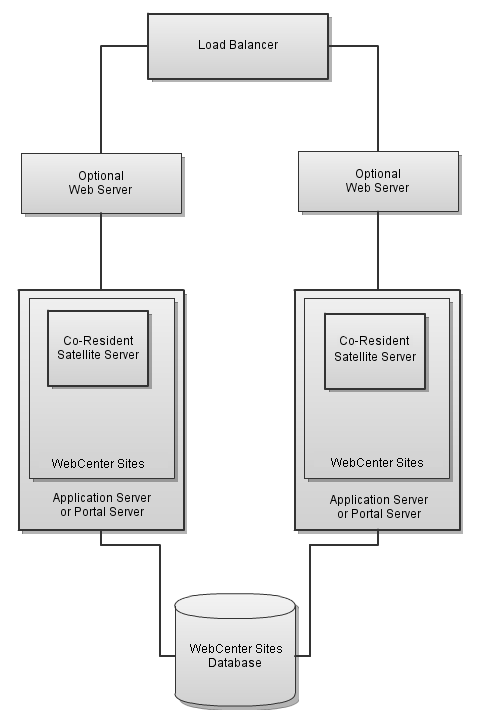 Load Balancer

Optional
Web Server

Optional
Web Server

Co-Resident
Satellite Server

WebCenter Sites

Application Server
or Portal Server

Co-Resident
Satellite Server

WebCenter Sites

Application Server
or Portal Server

WebCenter Sites
Database